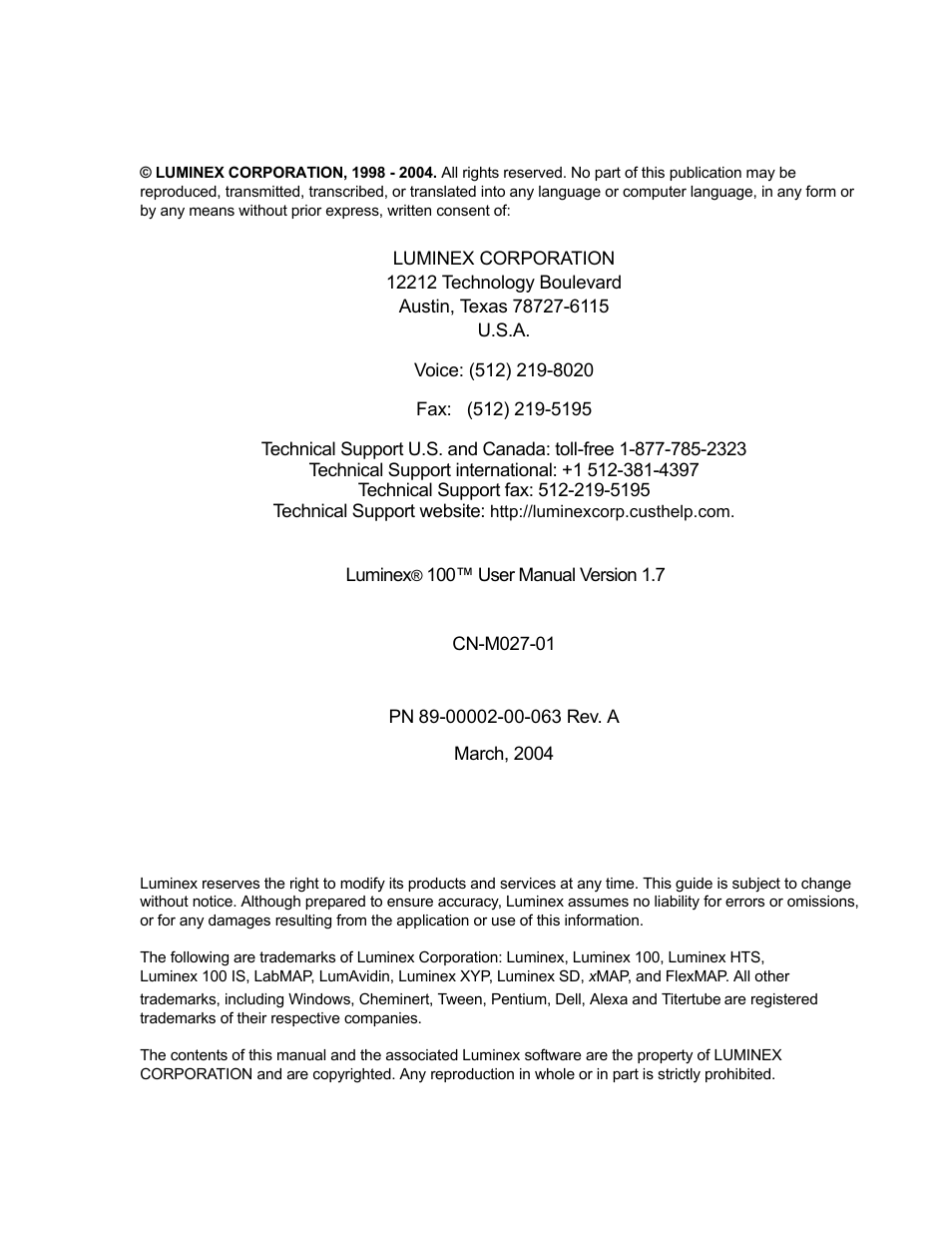 © LUMINEX CORPORATION, 1998 - 2004. All rights reserved. No part of this publication may be reproduced, transmitted, transcribed, or translated into any language or computer language, in any form or by any means without prior express, written consent of:

LUMINEX CORPORATION
12212 Technology Boulevard
Austin, Texas 78727-6115
U.S.A.

Voice: (512) 219-8020

Fax: (512) 219-5195

Technical Support U.S. and Canada: toll-free 1-877-785-2323
Technical Support international: +1 512-381-4397
Technical Support fax: 512-219-5195
Technical Support website: http://luminexcorp.custhelp.com.

Luminex® 100™ User Manual Version 1.7

CN-M027-01

PN 89-00002-00-063 Rev. A

March, 2004

Luminex reserves the right to modify its products and services at any time. This guide is subject to change without notice. Although prepared to ensure accuracy, Luminex assumes no liability for errors or omissions, or for any damages resulting from the application or use of this information.

The following are trademarks of Luminex Corporation: Luminex, Luminex 100, Luminex HTS, Luminex 100 IS, LabMAP, LumAvidin, Luminex XYP, Luminex SD, xMAP, and FlexMAP. All other trademarks, including Windows, Cheminert, Tween, Pentium, Dell, Alexa and Titertube are registered trademarks of their respective companies.

The contents of this manual and the associated Luminex software are the property of LUMINEX CORPORATION and are copyrighted. Any reproduction in whole or in part is strictly prohibited.